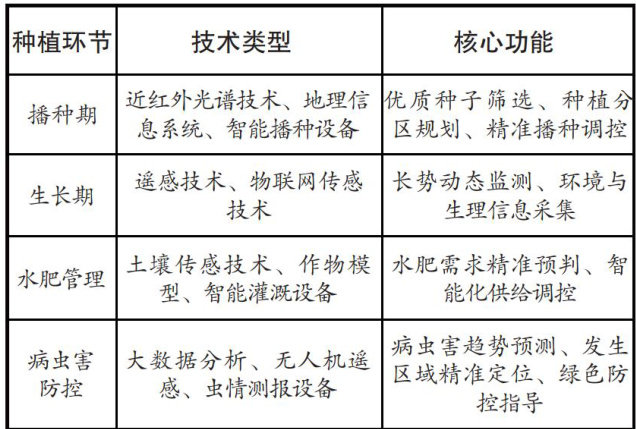 | 种植环节 | 技术类型 | 核心功能 |
|---|---|---|
| 播种期 | 近红外光谱技术、地理信息系统、智能播种设备 | 优质种子筛选、种植分区规划、精准播种调控 |
| 生长期 | 遥感技术、物联网传感技术 | 长势动态监测、环境与生理信息采集 |
| 水肥管理 | 土壤传感技术、作物模型、智能灌溉设备 | 水肥需求精准预判、智能化供给调控 |
| 病虫害防控 | 大数据分析、无人机遥感、虫情测报设备 | 病虫害趋势预测、发生区域精准定位、绿色防控指导 |